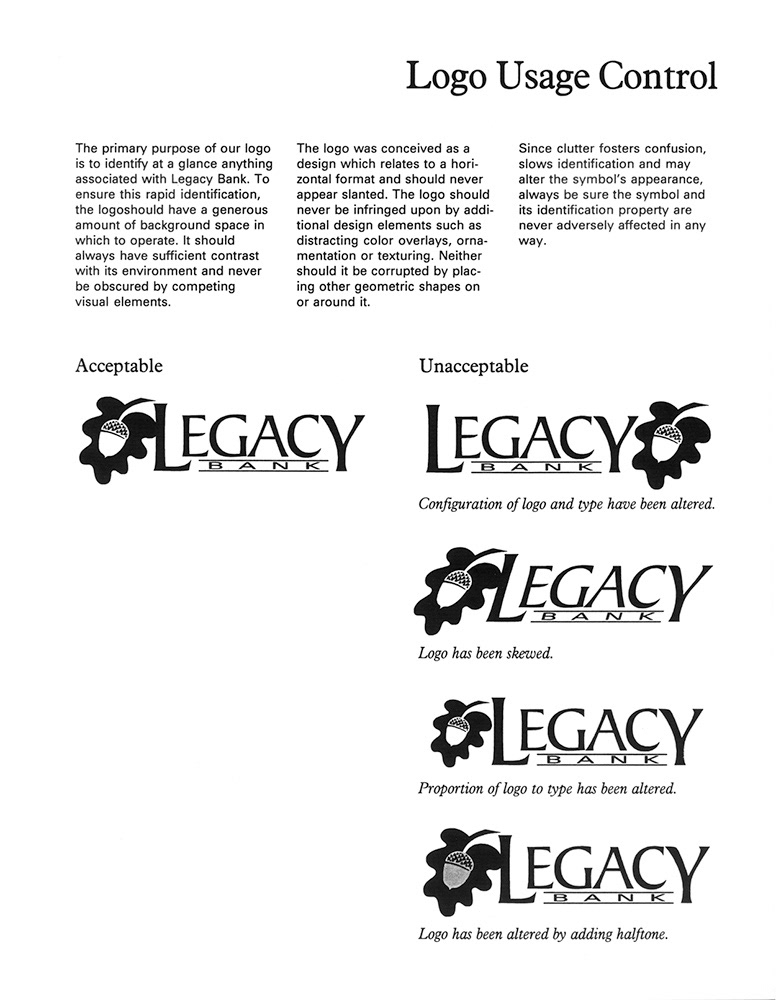 Logo Usage Control

The primary purpose of our logo is to identify at a glance anything associated with Legacy Bank. To ensure this rapid identification, the logoshould have a generous amount of background space in which to operate. It should always have sufficient contrast with its environment and never be obscured by competing visual elements.

The logo was conceived as a design which relates to a horizontal format and should never appear slanted. The logo should never be infringed upon by additional design elements such as distracting color overlays, ornamentation or texturing. Neither should it be corrupted by placing other geometric shapes on or around it.

Since clutter fosters confusion, slows identification and may alter the symbol's appearance, always be sure the symbol and its identification property are never adversely affected in any way.

Acceptable

LEGACY BANK

Unacceptable

LEGACY BANK

Configuration of logo and type have been altered.

LEGACY BANK

Logo has been skewed.

LEGACY BANK

Proportion of logo to type has been altered.

LEGACY BANK

Logo has been altered by adding halftone.